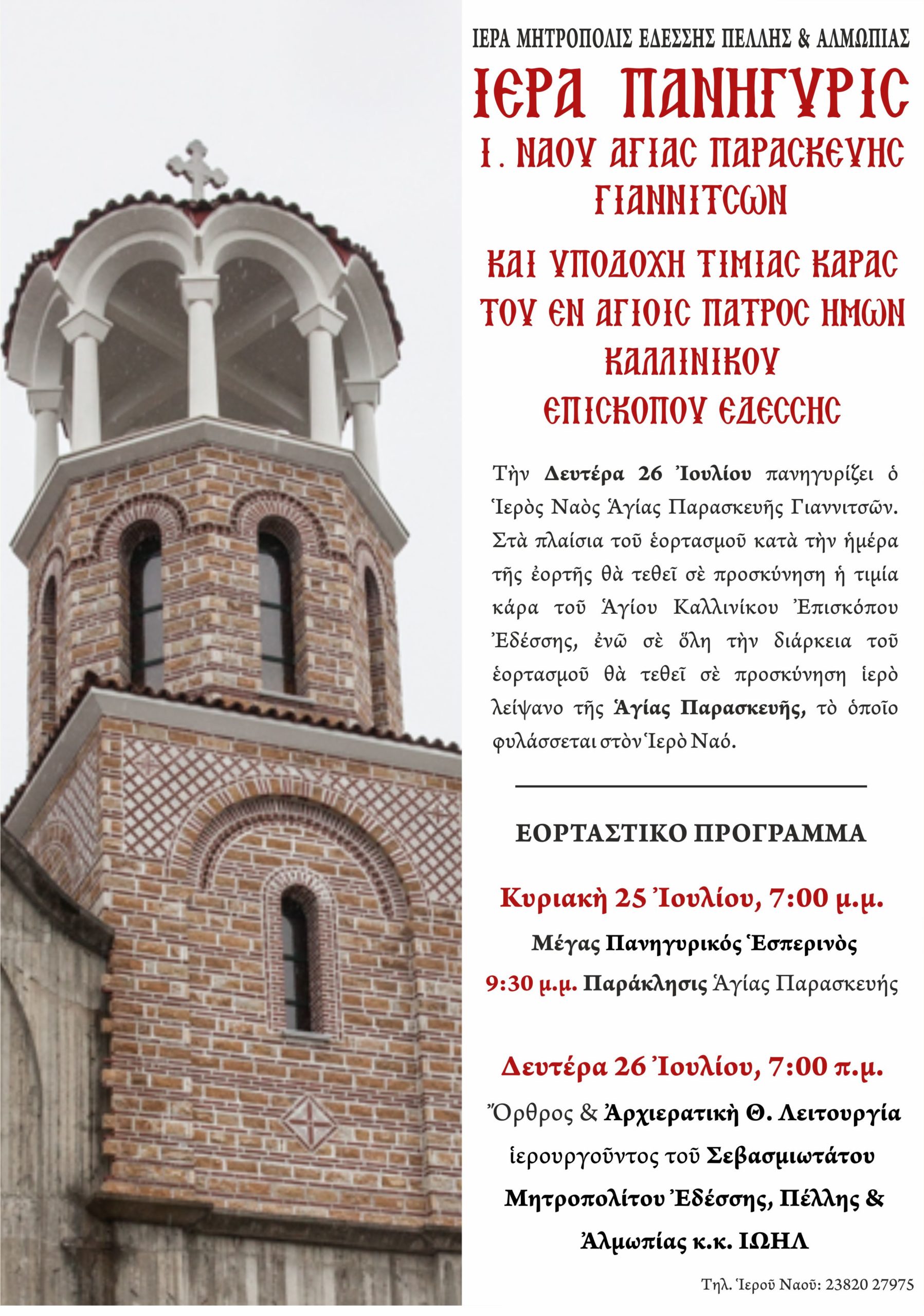 ΙΕΡΑ ΜΗΤΡΟΠΟΛΙΣ ΕΔΕΣΣΗΣ ΠΕΛΛΗΣ & ΑΛΜΩΠΙΑΣ

ΙΕΡΑ ΠΑΝΗΓΥΡΙΣ
Ι. ΝΑΟΥ ΑΓΙΑΣ ΠΑΡΑΣΚΕΥΗΣ ΓΙΑΝΝΙΤΣΩΝ

ΚΑΙ ΥΠΟΔΟΧΗ ΤΙΜΙΑΣ ΚΑΡΑΣ ΤΟΥ ΕΝ ΑΓΙΟΙΣ ΠΑΤΡΟΣ ΗΜΩΝ ΚΑΛΛΙΝΙΚΟΥ ΕΠΙΣΚΟΠΟΥ ΕΔΕΣΣΗΣ

Τὴν Δευτέρα 26 Ἰουλίου πανηγυρίζει ὁ Ἱερὸς Ναὸς Ἁγίας Παρασκευῆς Γιαννιτσῶν. Στὰ πλαίσια τοῦ ἑορτασμοῦ κατὰ τὴν ἡμέρα τῆς ἑορτῆς θὰ τεθεῖ σὲ προσκύνηση ἡ τιμία κάρα τοῦ Ἁγίου Καλλινίκου Ἐπισκόπου Ἐδέσσης, ἐνῶ σὲ ὅλη τὴν διάρκεια τοῦ ἑορτασμοῦ θὰ τεθεῖ σὲ προσκύνηση ἱερὸ λείψανο τῆς Ἁγίας Παρασκευῆς, τὸ ὁποῖο φυλάσσεται στὸν Ἱερὸ Ναό.

ΕΟΡΤΑΣΤΙΚΟ ΠΡΟΓΡΑΜΜΑ

Κυριακὴ 25 Ἰουλίου, 7:00 μ.μ.
Μέγας Πανηγυρικός Ἑσπερινὸς
9:30 μ.μ. Παράκλησις Ἁγίας Παρασκευής

Δευτέρα 26 Ἰουλίου, 7:00 π.μ.
Ὄρθρος & Ἀρχιερατικὴ Θ. Λειτουργία ἱερουργοῦντος τοῦ Σεβασμιωτάτου Μητροπολίτου Ἐδέσσης, Πέλλης & Ἀλμωπίας κ.κ. ΙΩΗΛ

Τηλ. Ἱεροῦ Ναοῦ: 23820 27975